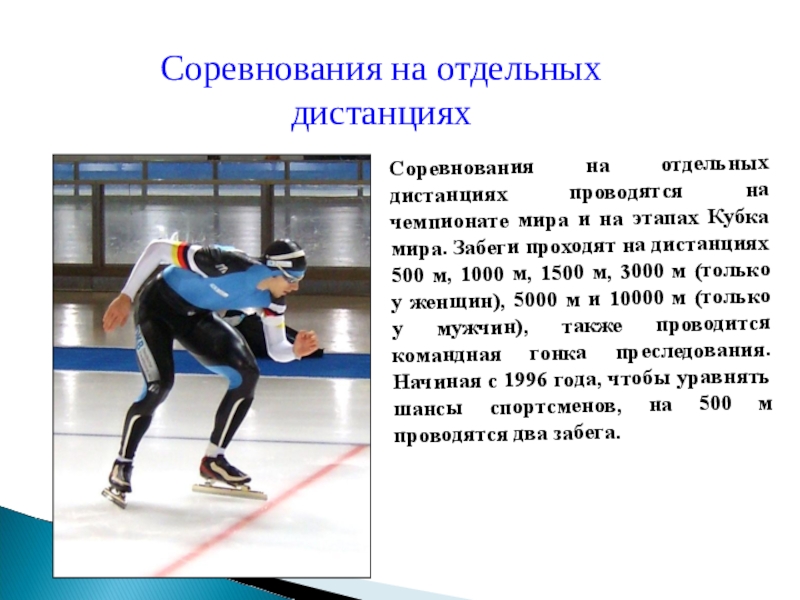 Соревнования на отдельных дистанциях

Соревнования на отдельных дистанциях проводятся на чемпионате мира и на этапах Кубка мира. Забеги проходят на дистанциях 500 м, 1000 м, 1500 м, 3000 м (только у женщин), 5000 м и 10000 м (только у мужчин), также проводится командная гонка преследования. Начиная с 1996 года, чтобы уравнять шансы спортсменов, на 500 м проводятся два забега.